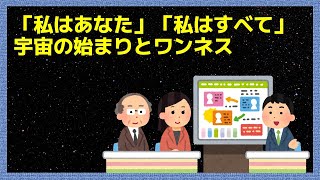 「私はあなた」「私はすべて」
宇宙の始まりとワンネス